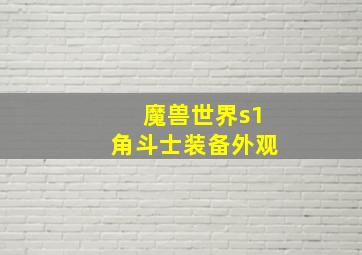 魔兽世界s1
角斗士装备外观